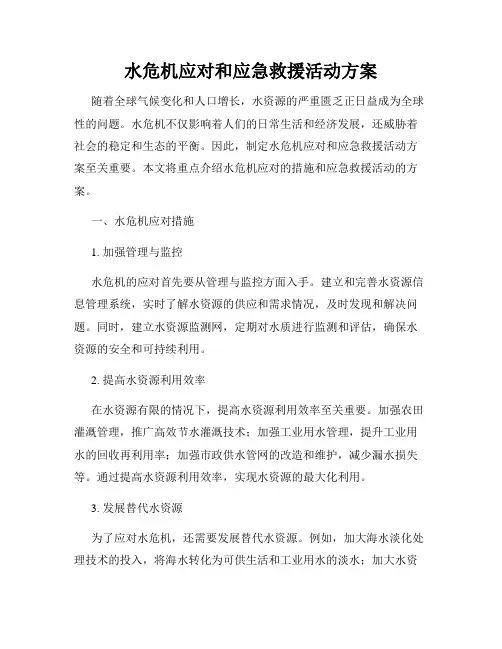 水危机应对和应急救援活动方案

随着全球气候变化和人口增长，水资源的严重匮乏正日益成为全球性的问题。水危机不仅影响着人们的日常生活和经济发展，还威胁着社会的稳定和生态的平衡。因此，制定水危机应对和应急救援活动方案至关重要。本文将重点介绍水危机应对的措施和应急救援活动的方案。

一、水危机应对措施

1. 加强管理与监控

水危机的应对首先要从管理与监控方面入手。建立和完善水资源信息管理系统，实时了解水资源的供应和需求情况，及时发现和解决问题。同时，建立水资源监测网，定期对水质进行监测和评估，确保水资源的安全和可持续利用。

2. 提高水资源利用效率

在水资源有限的情况下，提高水资源利用效率至关重要。加强农田灌溉管理，推广高效节水灌溉技术；加强工业用水管理，提升工业用水的回收再利用率；加强市政供水管网的改造和维护，减少漏水损失等。通过提高水资源利用效率，实现水资源的最大化利用。

3. 发展替代水资源

为了应对水危机，还需要发展替代水资源。例如，加大海水淡化处理技术的投入，将海水转化为可供生活和工业用水的淡水；加大水资